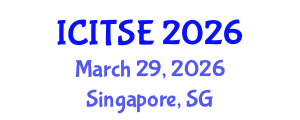 ICITSE 2026
March 29, 2026
Singapore, SG